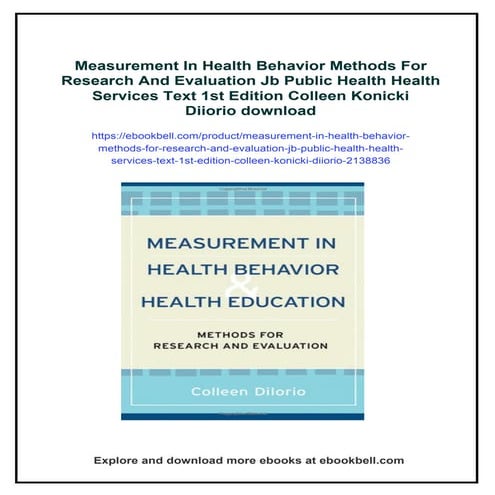 Measurement In Health Behavior Methods For Research And Evaluation Jb Public Health Health Services Text 1st Edition Colleen Konicki Diiorio download

https://ebookbell.com/product/measurement-in-health-behavior-methods-for-research-and-evaluation-jb-public-health-health-services-text-1st-edition-colleen-konicki-diiorio-2138836

MEASUREMENT IN HEALTH BEHAVIOR & HEALTH EDUCATION

METHODS FOR RESEARCH AND EVALUATION

Colleen DiIorio

Explore and download more ebooks at ebookbell.com